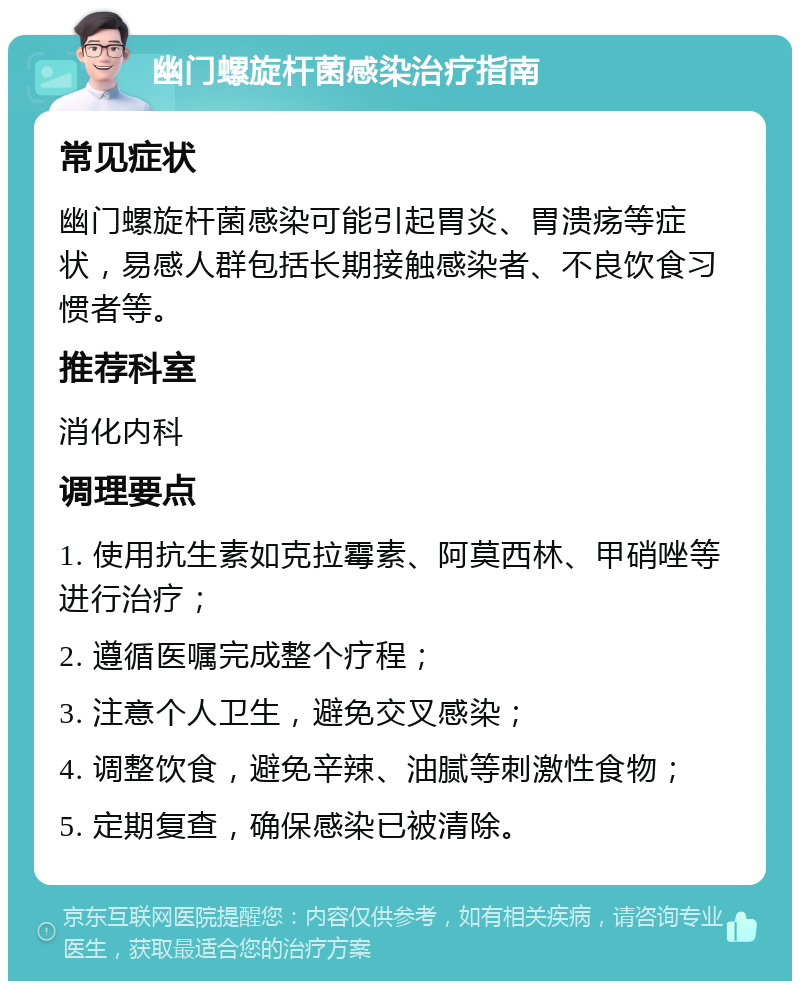 幽门螺旋杆菌感染治疗指南

常见症状

幽门螺旋杆菌感染可能引起胃炎、胃溃疡等症状，易感人群包括长期接触感染者、不良饮食习惯者等。

推荐科室

消化内科

调理要点

1. 使用抗生素如克拉霉素、阿莫西林、甲硝唑等进行治疗；

2. 遵循医嘱完成整个疗程；

3. 注意个人卫生，避免交叉感染；

4. 调整饮食，避免辛辣、油腻等刺激性食物；

5. 定期复查，确保感染已被清除。

京东互联网医院提醒您：内容仅供参考，如有相关疾病，请咨询专业医生，获取最适合您的治疗方案